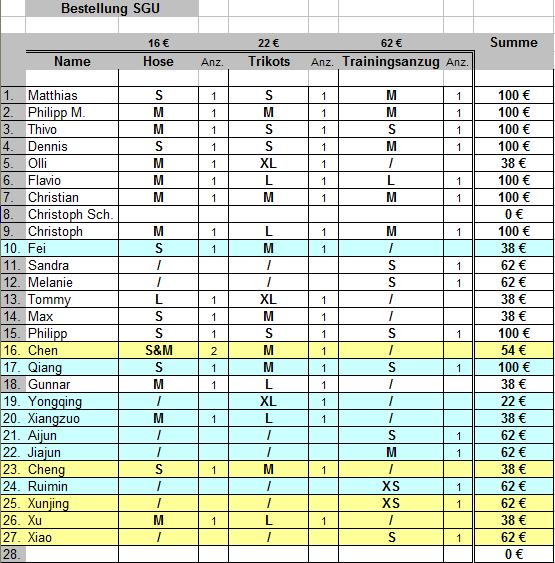 Bestellung SGU

| | | 16 € | | 22 € | | 62 € | | Summe |
|---|---|---|---|---|---|---|---|---|
| | Name | Hose | Anz. | Trikots | Anz. | Trainingsanzug | Anz. | |
| 1. | Matthias | S | 1 | S | 1 | M | 1 | 100 € |
| 2. | Philipp M. | M | 1 | M | 1 | M | 1 | 100 € |
| 3. | Thivo | M | 1 | S | 1 | S | 1 | 100 € |
| 4. | Dennis | S | 1 | S | 1 | M | 1 | 100 € |
| 5. | Olli | M | 1 | XL | 1 | / | | 38 € |
| 6. | Flavio | M | 1 | L | 1 | L | 1 | 100 € |
| 7. | Christian | M | 1 | M | 1 | M | 1 | 100 € |
| 8. | Christoph Sch. | | | | | | | 0 € |
| 9. | Christoph | M | 1 | L | 1 | M | 1 | 100 € |
| 10. | Fei | S | 1 | M | 1 | / | | 38 € |
| 11. | Sandra | / | | / | | S | 1 | 62 € |
| 12. | Melanie | / | | / | | S | 1 | 62 € |
| 13. | Tommy | L | 1 | XL | 1 | / | | 38 € |
| 14. | Max | S | 1 | M | 1 | / | | 38 € |
| 15. | Philipp | S | 1 | S | 1 | S | 1 | 100 € |
| 16. | Chen | S&M | 2 | M | 1 | / | | 54 € |
| 17. | Qiang | S | 1 | M | 1 | S | 1 | 100 € |
| 18. | Gunnar | M | 1 | L | 1 | / | | 38 € |
| 19. | Yongqing | / | | XL | 1 | / | | 22 € |
| 20. | Xiangzuo | M | 1 | L | 1 | / | | 38 € |
| 21. | Aijun | / | | / | | S | 1 | 62 € |
| 22. | Jiajun | / | | / | | M | 1 | 62 € |
| 23. | Cheng | S | 1 | M | 1 | / | | 38 € |
| 24. | Ruimin | / | | / | | XS | 1 | 62 € |
| 25. | Xunjing | / | | / | | XS | 1 | 62 € |
| 26. | Xu | M | 1 | L | 1 | / | | 38 € |
| 27. | Xiao | / | | / | | S | 1 | 62 € |
| 28. | | | | | | | | 0 € |